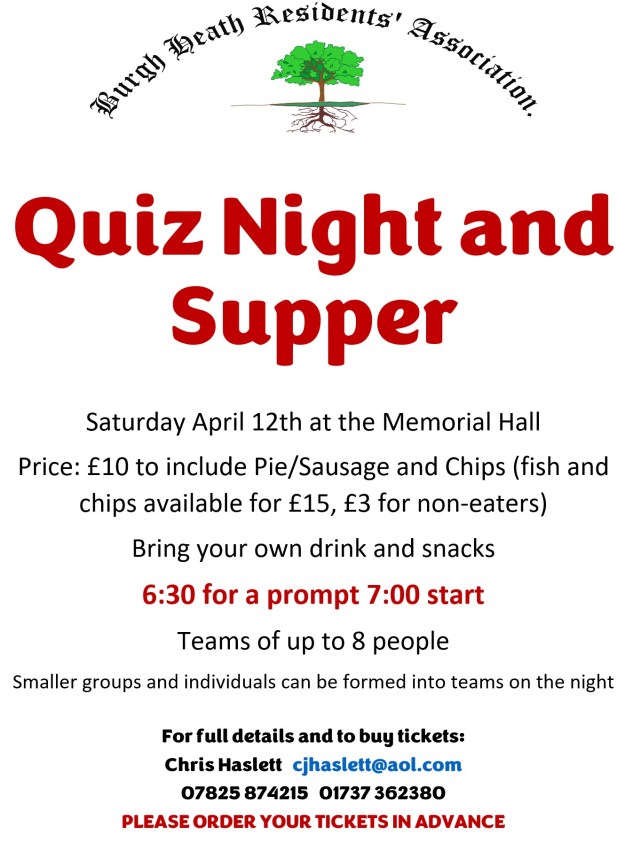 Burgh Heath Residents' Association.

Quiz Night and Supper

Saturday April 12th at the Memorial Hall

Price: £10 to include Pie/Sausage and Chips (fish and chips available for £15, £3 for non-eaters)

Bring your own drink and snacks

6:30 for a prompt 7:00 start

Teams of up to 8 people

Smaller groups and individuals can be formed into teams on the night

For full details and to buy tickets:
Chris Haslett cjhaslett@aol.com
07825 874215 01737 362380
PLEASE ORDER YOUR TICKETS IN ADVANCE